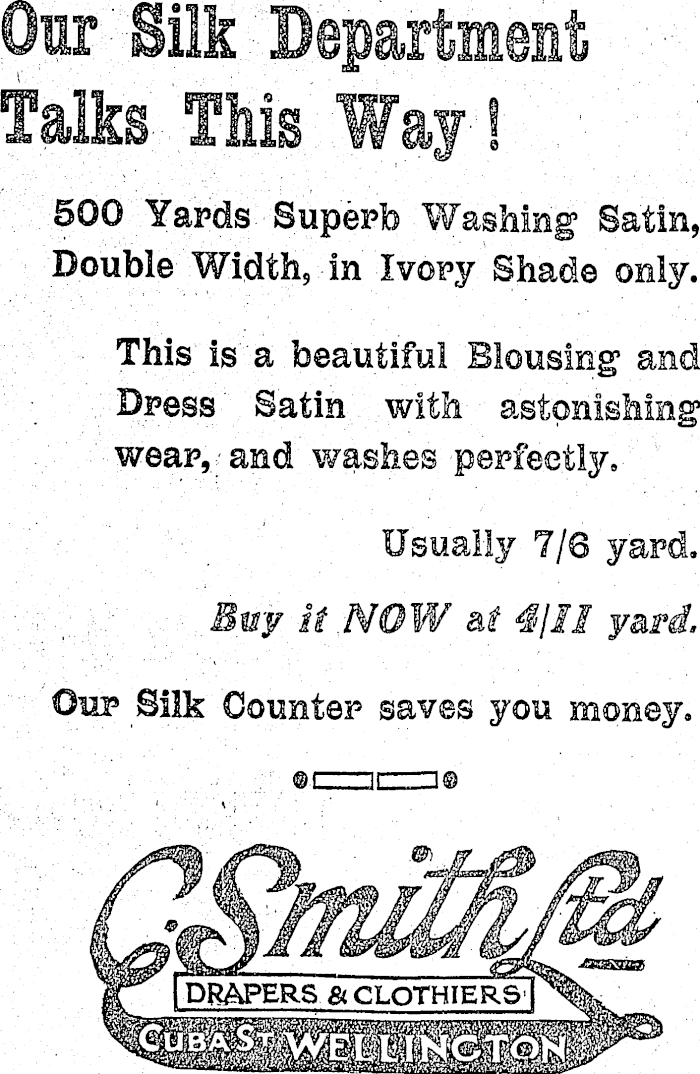 Our Silk Department Talks This Way!

500 Yards Superb Washing Satin, Double Width, in Ivory Shade only.

This is a beautiful Blousing and Dress Satin with astonishing wear, and washes perfectly.

Usually 7/6 yard.

Buy it NOW at 4/11 yard.

Our Silk Counter saves you money.

C. Smith Ltd
DRAPERS & CLOTHIERS
CUBA ST WELLINGTON